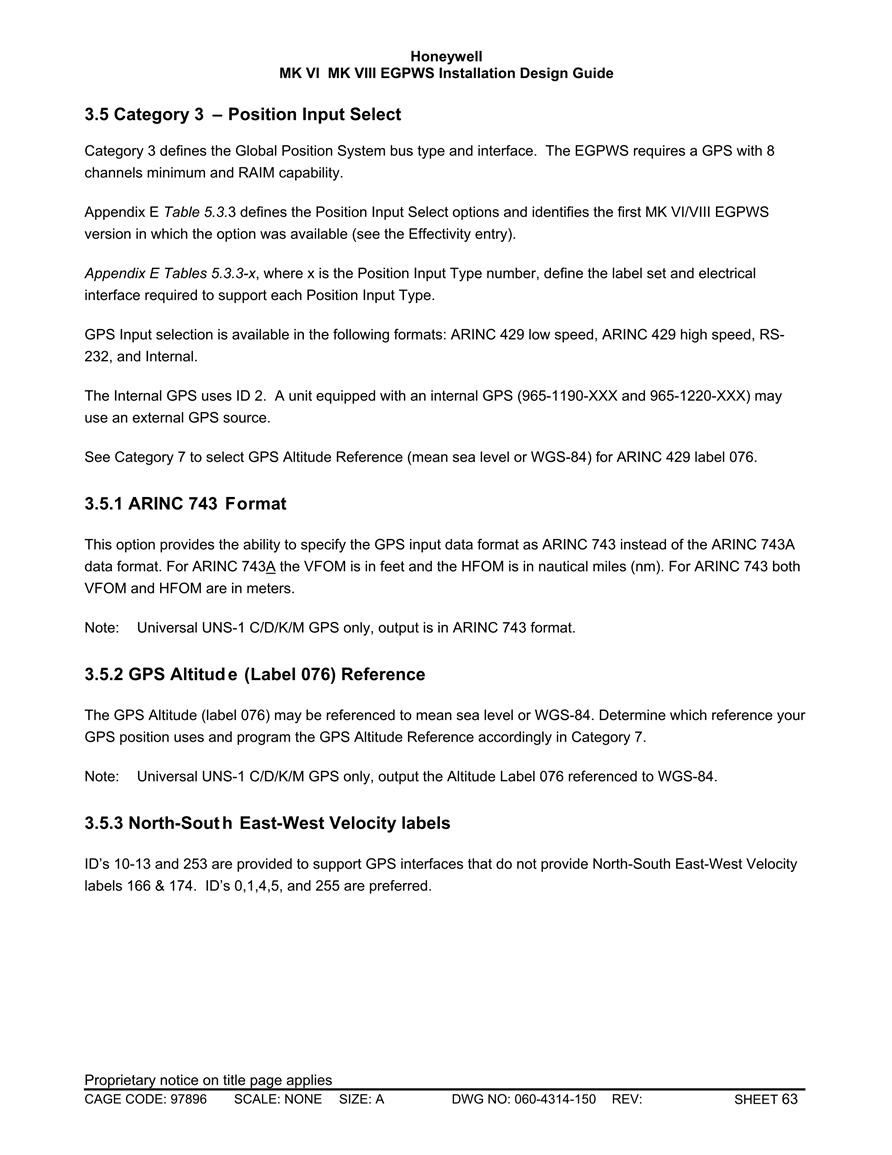 Honeywell
MK VI MK VIII EGPWS Installation Design Guide

3.5 Category 3 – Position Input Select

Category 3 defines the Global Position System bus type and interface. The EGPWS requires a GPS with 8 channels minimum and RAIM capability.

Appendix E Table 5.3.3 defines the Position Input Select options and identifies the first MK VI/VIII EGPWS version in which the option was available (see the Effectivity entry).

Appendix E Tables 5.3.3-x, where x is the Position Input Type number, define the label set and electrical interface required to support each Position Input Type.

GPS Input selection is available in the following formats: ARINC 429 low speed, ARINC 429 high speed, RS-232, and Internal.

The Internal GPS uses ID 2. A unit equipped with an internal GPS (965-1190-XXX and 965-1220-XXX) may use an external GPS source.

See Category 7 to select GPS Altitude Reference (mean sea level or WGS-84) for ARINC 429 label 076.

3.5.1 ARINC 743 Format

This option provides the ability to specify the GPS input data format as ARINC 743 instead of the ARINC 743A data format. For ARINC 743A the VFOM is in feet and the HFOM is in nautical miles (nm). For ARINC 743 both VFOM and HFOM are in meters.

Note: Universal UNS-1 C/D/K/M GPS only, output is in ARINC 743 format.

3.5.2 GPS Altitude (Label 076) Reference

The GPS Altitude (label 076) may be referenced to mean sea level or WGS-84. Determine which reference your GPS position uses and program the GPS Altitude Reference accordingly in Category 7.

Note: Universal UNS-1 C/D/K/M GPS only, output the Altitude Label 076 referenced to WGS-84.

3.5.3 North-South East-West Velocity labels

ID's 10-13 and 253 are provided to support GPS interfaces that do not provide North-South East-West Velocity labels 166 & 174. ID's 0,1,4,5, and 255 are preferred.

Proprietary notice on title page applies
CAGE CODE: 97896 SCALE: NONE SIZE: A DWG NO: 060-4314-150 REV: SHEET 63